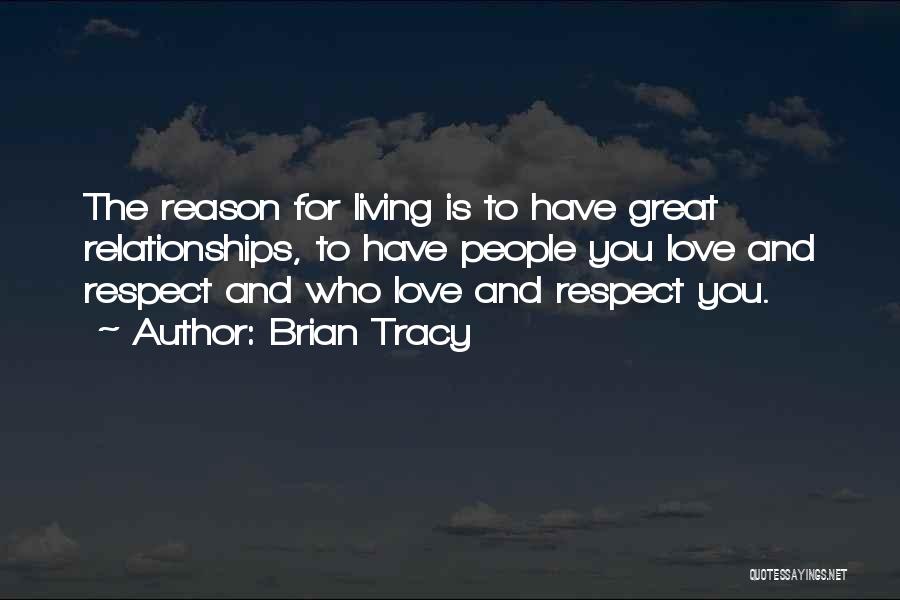 The reason for living is to have great relationships, to have people you love and respect and who love and respect you.
~ Author: Brian Tracy

QUOTESSAYINGS.NET